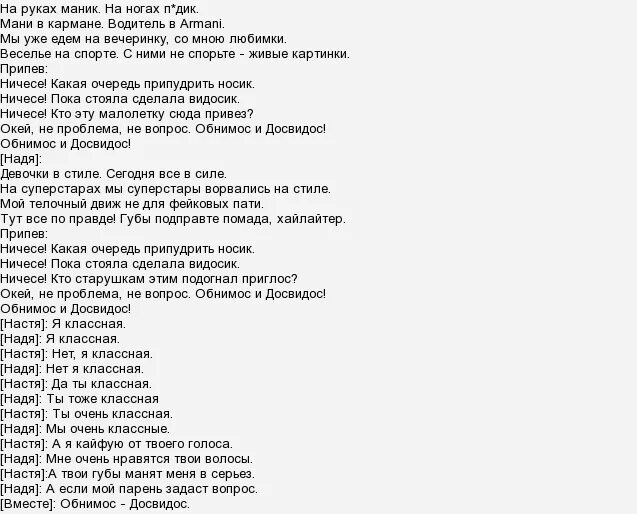 На руках маник. На ногах п*дик.
Мани в кармане. Водитель в Armani.
Мы уже едем на вечеринку, со мною любимки.
Веселье на спорте. С ними не спорьте - живые картинки.
Припев:
Ничесе! Какая очередь припудрить носик.
Ничесе! Пока стояла сделала видосик.
Ничесе! Кто эту малолетку сюда привез?
Окей, не проблема, не вопрос. Обнимос и Досвидос!
Обнимос и Досвидос!
[Надя]:
Девочки в стиле. Сегодня все в силе.
На суперстарах мы суперстары ворвались на стиле.
Мой телочный движ не для фейковых пати.
Тут все по правде! Губы подправте помада, хайлайтер.
Припев:
Ничесе! Какая очередь припудрить носик.
Ничесе! Пока стояла сделала видосик.
Ничесе! Кто старушкам этим подогнал приглос?
Окей, не проблема, не вопрос. Обнимос и Досвидос!
Обнимос и Досвидос!
[Настя]: Я классная.
[Надя]: Я классная.
[Настя]: Нет, я классная.
[Надя]: Нет я классная.
[Настя]: Да ты классная.
[Надя]: Ты тоже классная
[Настя]: Ты очень классная.
[Надя]: Мы очень классные.
[Настя]: А я кайфую от твоего голоса.
[Надя]: Мне очень нравятся твои волосы.
[Настя]:А твои губы манят меня в серьез.
[Надя]: А если мой парень задаст вопрос.
[Вместе]: Обнимос - Досвидос.